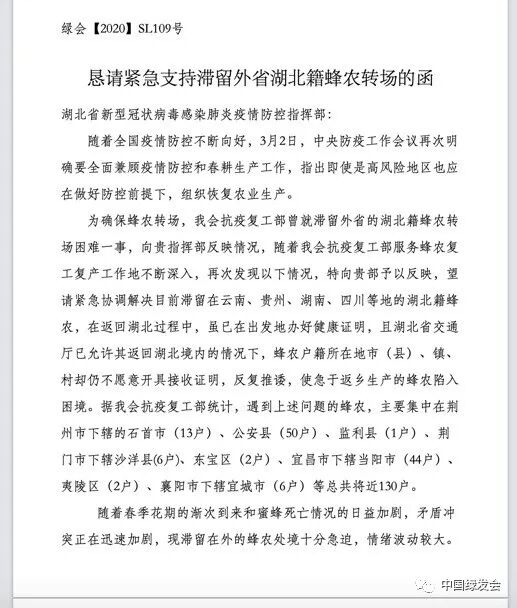 绿会【2020】SL109号

恳请紧急支持滞留外省湖北籍蜂农转场的函

湖北省新型冠状病毒感染肺炎疫情防控指挥部：

随着全国疫情防控不断向好，3月2日，中央防疫工作会议再次明确要全面兼顾疫情防控和春耕生产工作，指出即使是高风险地区也应在做好防控前提下，组织恢复农业生产。

为确保蜂农转场，我会抗疫复工部曾就滞留外省的湖北籍蜂农转场困难一事，向贵指挥部反映情况，随着我会抗疫复工部服务蜂农复工复产工作地不断深入，再次发现以下情况，特向贵部予以反映，望请紧急协调解决目前滞留在云南、贵州、湖南、四川等地的湖北籍蜂农，在返回湖北过程中，虽已在出发地办好健康证明，且湖北省交通厅已允许其返回湖北境内的情况下，蜂农户籍所在地市（县）、镇、村却仍不愿意开具接收证明，反复推诿，使急于返乡生产的蜂农陷入困境。据我会抗疫复工部统计，遇到上述问题的蜂农，主要集中在荆州市下辖的石首市（13户）、公安县（50户）、监利县（1户）、荆门市下辖沙洋县(6户)、东宝区（2户）、宜昌市下辖当阳市（44户）、夷陵区（2户）、襄阳市下辖宜城市（6户）等总共将近130户。

随着春季花期的渐次到来和蜜蜂死亡情况的日益加剧，矛盾冲突正在迅速加剧，现滞留在外的蜂农处境十分急迫，情绪波动较大。

中国绿发会